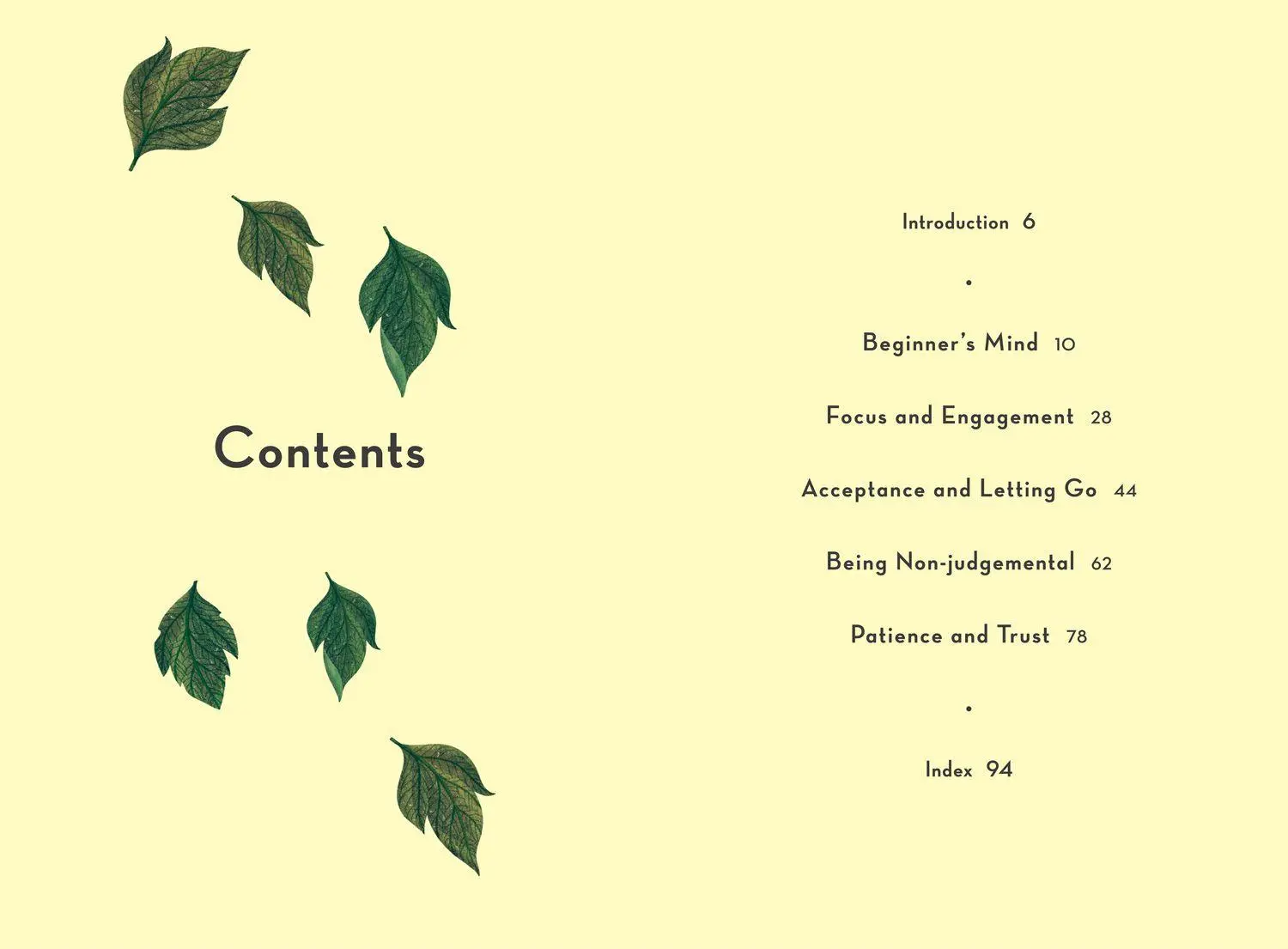 Contents

Introduction 6

•

Beginner's Mind 10

Focus and Engagement 28

Acceptance and Letting Go 44

Being Non-judgemental 62

Patience and Trust 78

•

Index 94